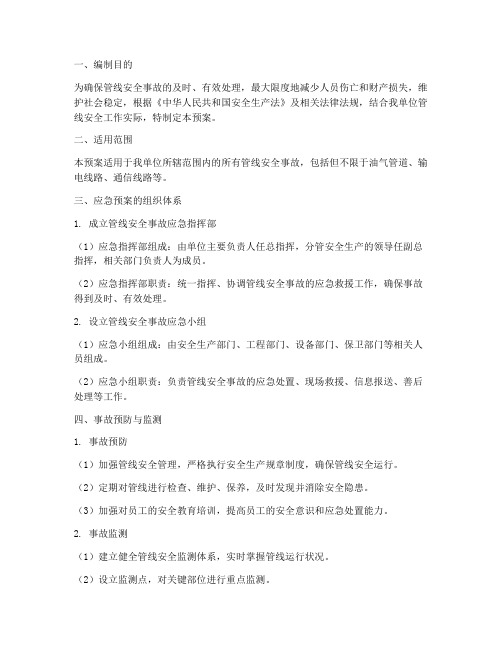 一、编制目的

为确保管线安全事故的及时、有效处理，最大限度地减少人员伤亡和财产损失，维护社会稳定，根据《中华人民共和国安全生产法》及相关法律法规，结合我单位管线安全工作实际，特制定本预案。

二、适用范围

本预案适用于我单位所辖范围内的所有管线安全事故，包括但不限于油气管道、输电线路、通信线路等。

三、应急预案的组织体系

1. 成立管线安全事故应急指挥部

（1）应急指挥部组成：由单位主要负责人任总指挥，分管安全生产的领导任副总指挥，相关部门负责人为成员。

（2）应急指挥部职责：统一指挥、协调管线安全事故的应急救援工作，确保事故得到及时、有效处理。

2. 设立管线安全事故应急小组

（1）应急小组组成：由安全生产部门、工程部门、设备部门、保卫部门等相关人员组成。

（2）应急小组职责：负责管线安全事故的应急处置、现场救援、信息报送、善后处理等工作。

四、事故预防与监测

1. 事故预防

（1）加强管线安全管理，严格执行安全生产规章制度，确保管线安全运行。

（2）定期对管线进行检查、维护、保养，及时发现并消除安全隐患。

（3）加强对员工的安全教育培训，提高员工的安全意识和应急处置能力。

2. 事故监测

（1）建立健全管线安全监测体系，实时掌握管线运行状况。

（2）设立监测点，对关键部位进行重点监测。